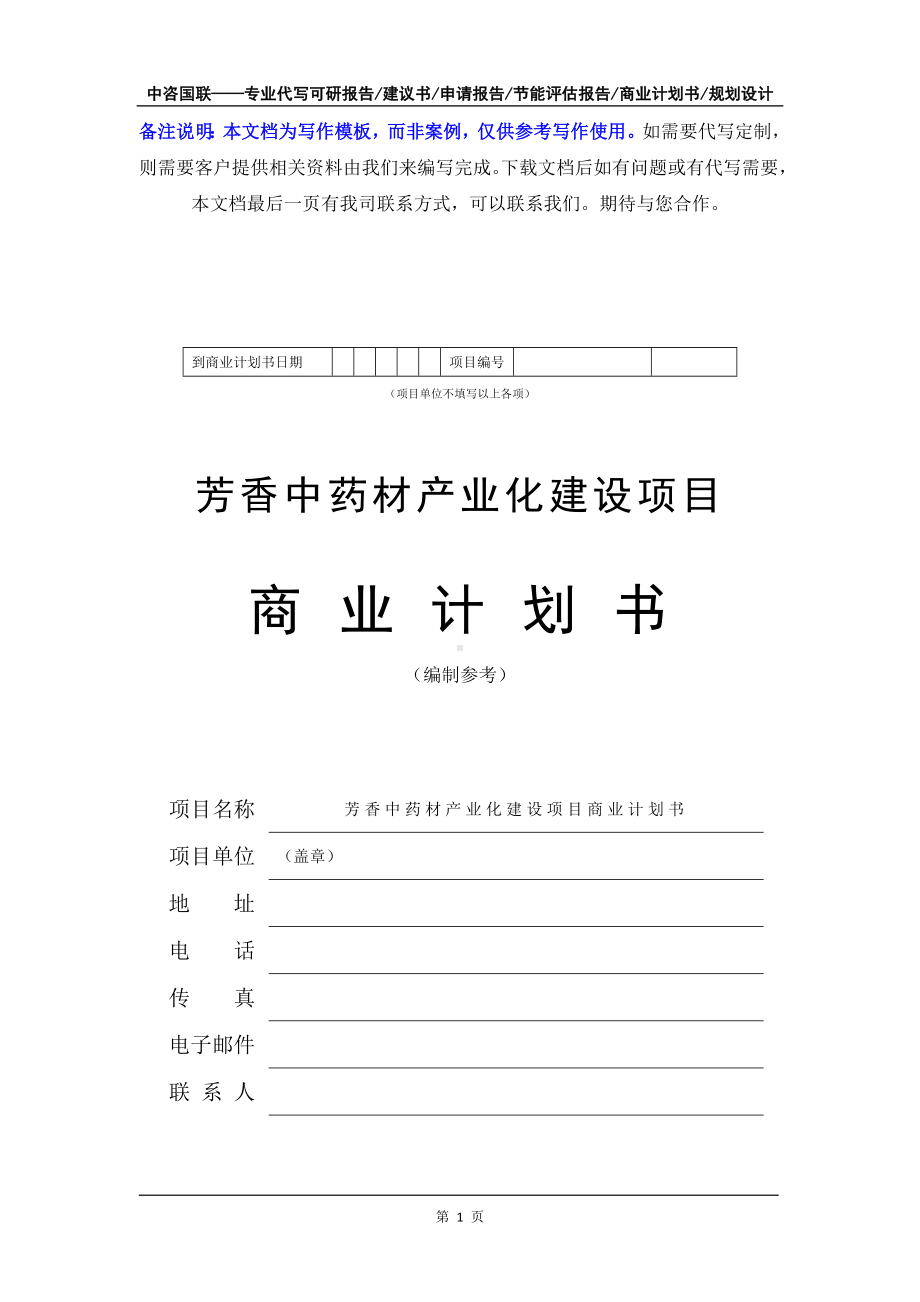 中咨国联——专业代写可研报告/建议书/申请报告/节能评估报告/商业计划书/规划设计

备注说明：本文档为写作模板，而非案例，仅供参考写作使用。如需要代写定制，则需要客户提供相关资料由我们来编写完成。下载文档后如有问题或有代写需要，本文档最后一页有我司联系方式，可以联系我们。期待与您合作。

| 到商业计划书日期 | | | | | | 项目编号 | | |
|---|---|---|---|---|---|---|---|---|

（项目单位不填写以上各项）

芳香中药材产业化建设项目

商 业 计 划 书

（编制参考）

项目名称 芳香中药材产业化建设项目商业计划书

项目单位 （盖章）

地 址

电 话

传 真

电子邮件

联 系 人

第 1 页